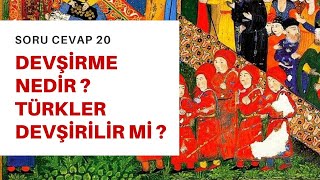 SORU CEVAP 20

DEVŞİRME NEDİR ? TÜRKLER DEVŞİRİLİR Mİ ?